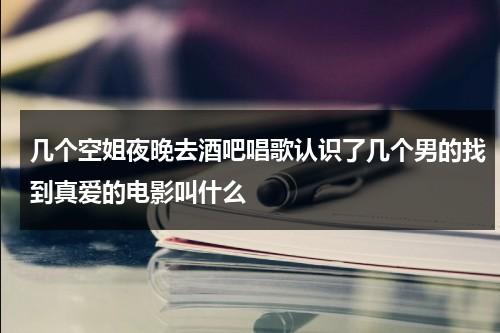 几个空姐夜晚去酒吧唱歌认识了几个男的找到真爱的电影叫什么